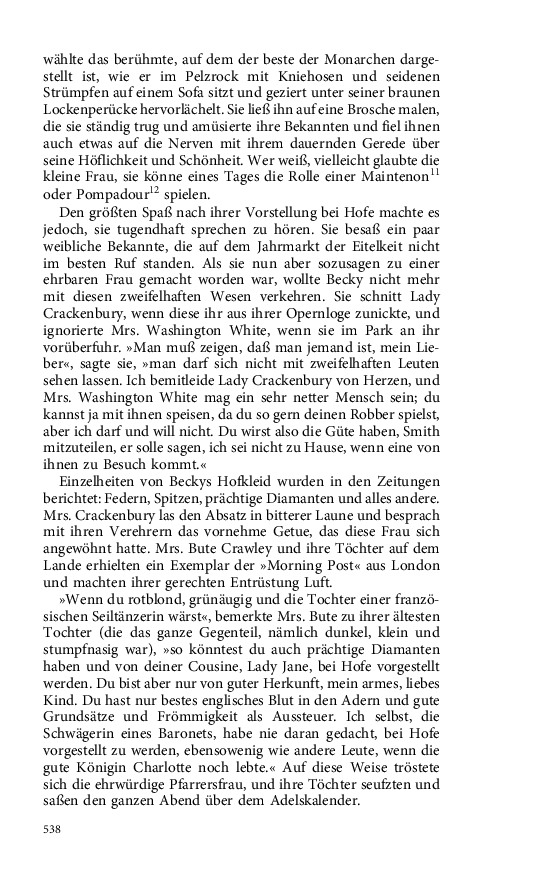 wählte das berühmte, auf dem der beste der Monarchen dargestellt ist, wie er im Pelzrock mit Kniehosen und seidenen Strümpfen auf einem Sofa sitzt und geziert unter seiner braunen Lockenperücke hervorlächelt. Sie ließ ihn auf eine Brosche malen, die sie ständig trug und amüsierte ihre Bekannten und fiel ihnen auch etwas auf die Nerven mit ihrem dauernden Gerede über seine Höflichkeit und Schönheit. Wer weiß, vielleicht glaubte die kleine Frau, sie könne eines Tages die Rolle einer Maintenon$^{11}$ oder Pompadour$^{12}$ spielen.

Den größten Spaß nach ihrer Vorstellung bei Hofe machte es jedoch, sie tugendhaft sprechen zu hören. Sie besaß ein paar weibliche Bekannte, die auf dem Jahrmarkt der Eitelkeit nicht im besten Ruf standen. Als sie nun aber sozusagen zu einer ehrbaren Frau gemacht worden war, wollte Becky nicht mehr mit diesen zweifelhaften Wesen verkehren. Sie schnitt Lady Crackenbury, wenn diese ihr aus ihrer Opernloge zunickte, und ignorierte Mrs. Washington White, wenn sie im Park an ihr vorüberfuhr. »Man muß zeigen, daß man jemand ist, mein Lieber«, sagte sie, »man darf sich nicht mit zweifelhaften Leuten sehen lassen. Ich bemitleide Lady Crackenbury von Herzen, und Mrs. Washington White mag ein sehr netter Mensch sein; du kannst ja mit ihnen speisen, da du so gern deinen Robber spielst, aber ich darf und will nicht. Du wirst also die Güte haben, Smith mitzuteilen, er solle sagen, ich sei nicht zu Hause, wenn eine von ihnen zu Besuch kommt.«

Einzelheiten von Beckys Hofkleid wurden in den Zeitungen berichtet: Federn, Spitzen, prächtige Diamanten und alles andere. Mrs. Crackenbury las den Absatz in bitterer Laune und besprach mit ihren Verehrern das vornehme Getue, das diese Frau sich angewöhnt hatte. Mrs. Bute Crawley und ihre Töchter auf dem Lande erhielten ein Exemplar der »Morning Post« aus London und machten ihrer gerechten Entrüstung Luft.

»Wenn du rotblond, grünäugig und die Tochter einer französischen Seiltänzerin wärst«, bemerkte Mrs. Bute zu ihrer ältesten Tochter (die das ganze Gegenteil, nämlich dunkel, klein und stumpfnasig war), »so könntest du auch prächtige Diamanten haben und von deiner Cousine, Lady Jane, bei Hofe vorgestellt werden. Du bist aber nur von guter Herkunft, mein armes, liebes Kind. Du hast nur bestes englisches Blut in den Adern und gute Grundsätze und Frömmigkeit als Aussteuer. Ich selbst, die Schwägerin eines Baronets, habe nie daran gedacht, bei Hofe vorgestellt zu werden, ebensowenig wie andere Leute, wenn die gute Königin Charlotte noch lebte.« Auf diese Weise tröstete sich die ehrwürdige Pfarrersfrau, und ihre Töchter seufzten und saßen den ganzen Abend über dem Adelskalender.

538